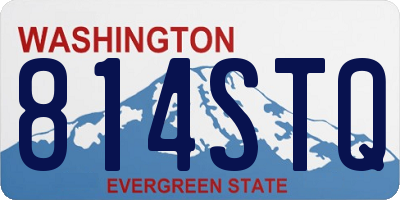 WASHINGTON
814STQ
EVERGREEN STATE